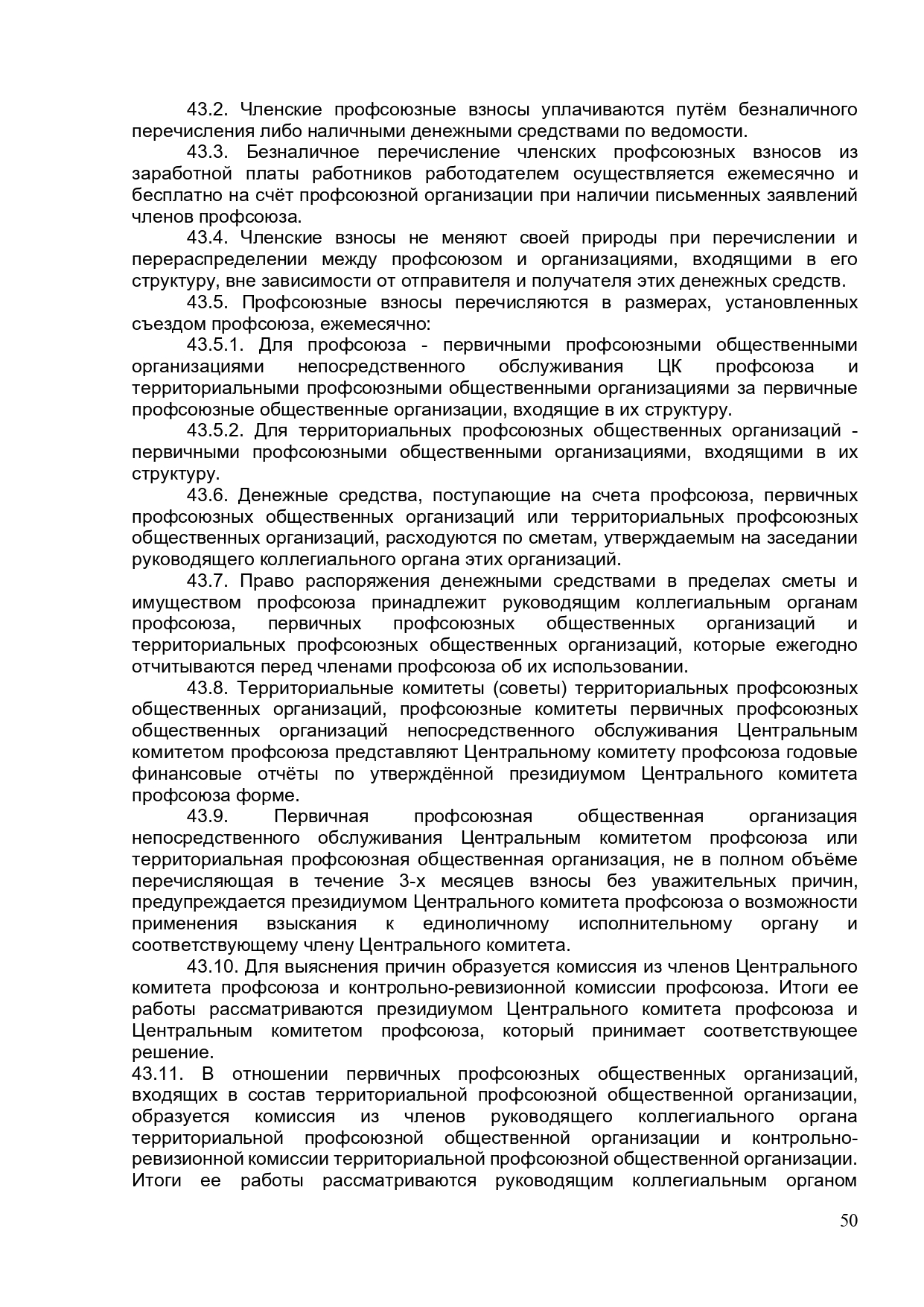 43.2. Членские профсоюзные взносы уплачиваются путём безналичного перечисления либо наличными денежными средствами по ведомости.

43.3. Безналичное перечисление членских профсоюзных взносов из заработной платы работников работодателем осуществляется ежемесячно и бесплатно на счёт профсоюзной организации при наличии письменных заявлений членов профсоюза.

43.4. Членские взносы не меняют своей природы при перечислении и перераспределении между профсоюзом и организациями, входящими в его структуру, вне зависимости от отправителя и получателя этих денежных средств.

43.5. Профсоюзные взносы перечисляются в размерах, установленных съездом профсоюза, ежемесячно:

43.5.1. Для профсоюза - первичными профсоюзными общественными организациями непосредственного обслуживания ЦК профсоюза и территориальными профсоюзными общественными организациями за первичные профсоюзные общественные организации, входящие в их структуру.

43.5.2. Для территориальных профсоюзных общественных организаций - первичными профсоюзными общественными организациями, входящими в их структуру.

43.6. Денежные средства, поступающие на счета профсоюза, первичных профсоюзных общественных организаций или территориальных профсоюзных общественных организаций, расходуются по сметам, утверждаемым на заседании руководящего коллегиального органа этих организаций.

43.7. Право распоряжения денежными средствами в пределах сметы и имуществом профсоюза принадлежит руководящим коллегиальным органам профсоюза, первичных профсоюзных общественных организаций и территориальных профсоюзных общественных организаций, которые ежегодно отчитываются перед членами профсоюза об их использовании.

43.8. Территориальные комитеты (советы) территориальных профсоюзных общественных организаций, профсоюзные комитеты первичных профсоюзных общественных организаций непосредственного обслуживания Центральным комитетом профсоюза представляют Центральному комитету профсоюза годовые финансовые отчёты по утверждённой президиумом Центрального комитета профсоюза форме.

43.9. Первичная профсоюзная общественная организация непосредственного обслуживания Центральным комитетом профсоюза или территориальная профсоюзная общественная организация, не в полном объёме перечисляющая в течение 3-х месяцев взносы без уважительных причин, предупреждается президиумом Центрального комитета профсоюза о возможности применения взыскания к единоличному исполнительному органу и соответствующему члену Центрального комитета.

43.10. Для выяснения причин образуется комиссия из членов Центрального комитета профсоюза и контрольно-ревизионной комиссии профсоюза. Итоги ее работы рассматриваются президиумом Центрального комитета профсоюза и Центральным комитетом профсоюза, который принимает соответствующее решение.

43.11. В отношении первичных профсоюзных общественных организаций, входящих в состав территориальной профсоюзной общественной организации, образуется комиссия из членов руководящего коллегиального органа территориальной профсоюзной общественной организации и контрольно-ревизионной комиссии территориальной профсоюзной общественной организации. Итоги ее работы рассматриваются руководящим коллегиальным органом

50